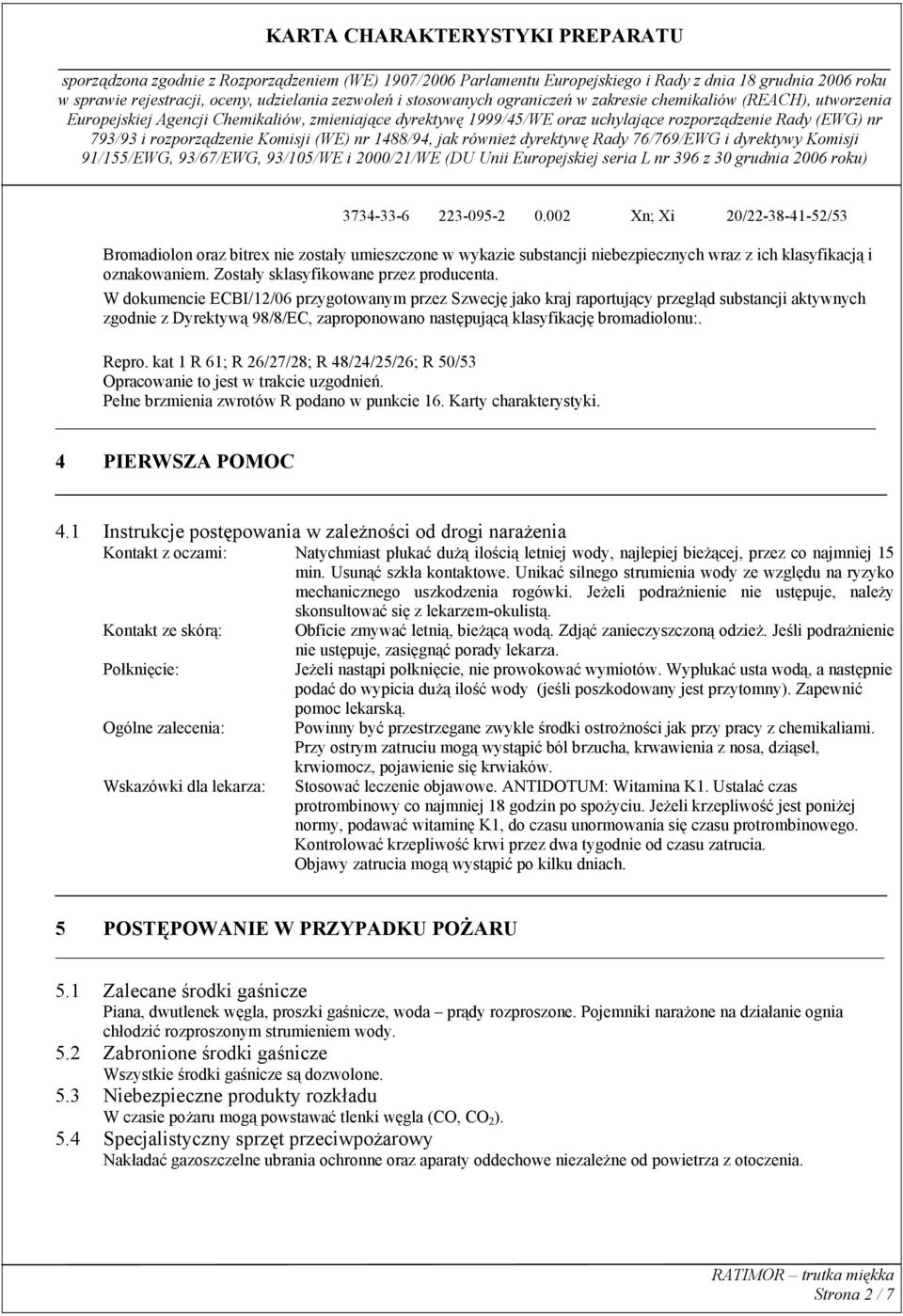 KARTA CHARAKTERYSTYKI PREPARATU

sporządzona zgodnie z Rozporządzeniem (WE) 1907/2006 Parlamentu Europejskiego i Rady z dnia 18 grudnia 2006 roku w sprawie rejestracji, oceny, udzielania zezwoleń i stosowanych ograniczeń w zakresie chemikaliów (REACH), utworzenia Europejskiej Agencji Chemikaliów, zmieniające dyrektywę 1999/45/WE oraz uchylające rozporządzenie Rady (EWG) nr 793/93 i rozporządzenie Komisji (WE) nr 1488/94, jak również dyrektywę Rady 76/769/EWG i dyrektywy Komisji 91/155/EWG, 93/67/EWG, 93/105/WE i 2000/21/WE (DU Unii Europejskiej seria L nr 396 z 30 grudnia 2006 roku)

3734-33-6 223-095-2 0.002 Xn; Xi 20/22-38-41-52/53

Bromadiolon oraz bitrex nie zostały umieszczone w wykazie substancji niebezpiecznych wraz z ich klasyfikacją i oznakowaniem. Zostały sklasyfikowane przez producenta.
W dokumencie ECBI/12/06 przygotowanym przez Szwecję jako kraj raportujący przegląd substancji aktywnych zgodnie z Dyrektywą 98/8/EC, zaproponowano następującą klasyfikację bromadiolonu:.

Repro. kat 1 R 61; R 26/27/28; R 48/24/25/26; R 50/53
Opracowanie to jest w trakcie uzgodnień.
Pełne brzmienia zwrotów R podano w punkcie 16. Karty charakterystyki.

4 PIERWSZA POMOC

4.1 Instrukcje postępowania w zależności od drogi narażenia
Kontakt z oczami: Natychmiast płukać dużą ilością letniej wody, najlepiej bieżącej, przez co najmniej 15 min. Usunąć szkła kontaktowe. Unikać silnego strumienia wody ze względu na ryzyko mechanicznego uszkodzenia rogówki. Jeżeli podrażnienie nie ustępuje, należy skonsultować się z lekarzem-okulistą.
Kontakt ze skórą: Obficie zmywać letnią, bieżącą wodą. Zdjąć zanieczyszczoną odzież. Jeśli podrażnienie nie ustępuje, zasięgnąć porady lekarza.
Połknięcie: Jeżeli nastąpi połknięcie, nie prowokować wymiotów. Wypłukać usta wodą, a następnie podać do wypicia dużą ilość wody (jeśli poszkodowany jest przytomny). Zapewnić pomoc lekarską.
Ogólne zalecenia: Powinny być przestrzegane zwykłe środki ostrożności jak przy pracy z chemikaliami. Przy ostrym zatruciu mogą wystąpić ból brzucha, krwawienia z nosa, dziąseł, krwiomocz, pojawienie się krwiaków.
Wskazówki dla lekarza: Stosować leczenie objawowe. ANTIDOTUM: Witamina K1. Ustalać czas protrombinowy co najmniej 18 godzin po spożyciu. Jeżeli krzepliwość jest poniżej normy, podawać witaminę K1, do czasu unormowania się czasu protrombinowego. Kontrolować krzepliwość krwi przez dwa tygodnie od czasu zatrucia. Objawy zatrucia mogą wystąpić po kilku dniach.

5 POSTĘPOWANIE W PRZYPADKU POŻARU

5.1 Zalecane środki gaśnicze
Piana, dwutlenek węgla, proszki gaśnicze, woda – prądy rozproszone. Pojemniki narażone na działanie ognia chłodzić rozproszonym strumieniem wody.
5.2 Zabronione środki gaśnicze
Wszystkie środki gaśnicze są dozwolone.
5.3 Niebezpieczne produkty rozkładu
W czasie pożaru mogą powstawać tlenki węgla (CO, $CO_2$).
5.4 Specjalistyczny sprzęt przeciwpożarowy
Nakładać gazoszczelne ubrania ochronne oraz aparaty oddechowe niezależne od powietrza z otoczenia.

RATIMOR – trutka miękka
Strona 2 / 7